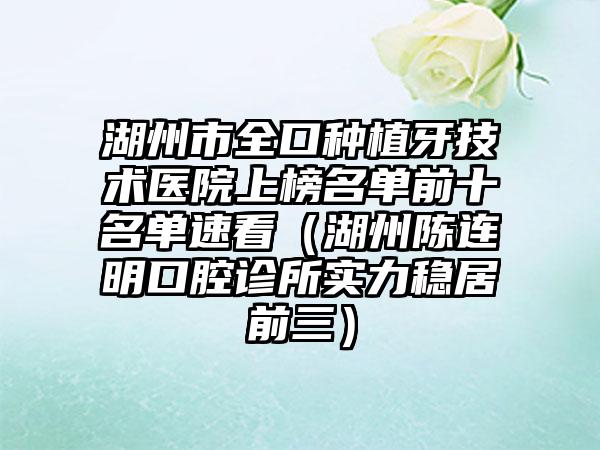 湖州市全口种植牙技术医院上榜名单前十名单速看（湖州陈连明口腔诊所实力稳居前三）